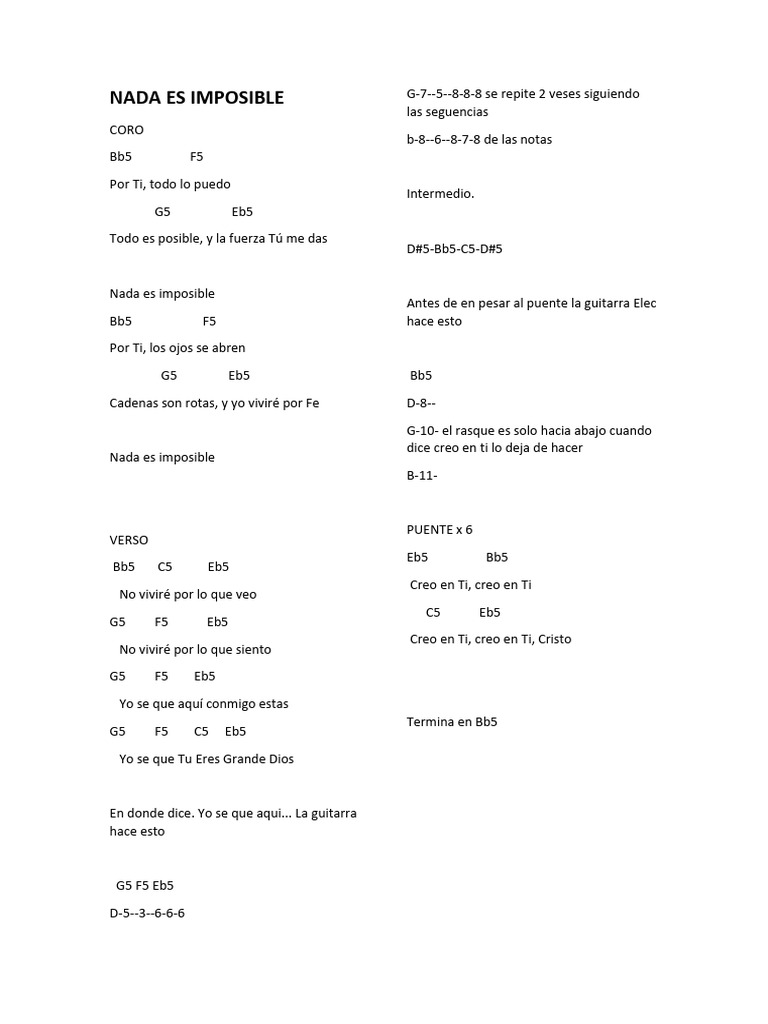 NADA ES IMPOSIBLE

CORO

Bb5 F5

Por Ti, todo lo puedo

G5 Eb5

Todo es posible, y la fuerza Tú me das

Nada es imposible

Bb5 F5

Por Ti, los ojos se abren

G5 Eb5

Cadenas son rotas, y yo viviré por Fe

Nada es imposible

VERSO

Bb5 C5 Eb5

No viviré por lo que veo

G5 F5 Eb5

No viviré por lo que siento

G5 F5 Eb5

Yo se que aquí conmigo estas

G5 F5 C5 Eb5

Yo se que Tu Eres Grande Dios

En donde dice. Yo se que aqui... La guitarra hace esto

G5 F5 Eb5

D-5--3--6-6-6

G-7--5--8-8-8 se repite 2 veses siguiendo las seguencias

b-8--6--8-7-8 de las notas

Intermedio.

D#5-Bb5-C5-D#5

Antes de en pesar al puente la guitarra Elec hace esto

Bb5

D-8--

G-10- el rasque es solo hacia abajo cuando dice creo en ti lo deja de hacer

B-11-

PUENTE x 6

Eb5 Bb5

Creo en Ti, creo en Ti

C5 Eb5

Creo en Ti, creo en Ti, Cristo

Termina en Bb5